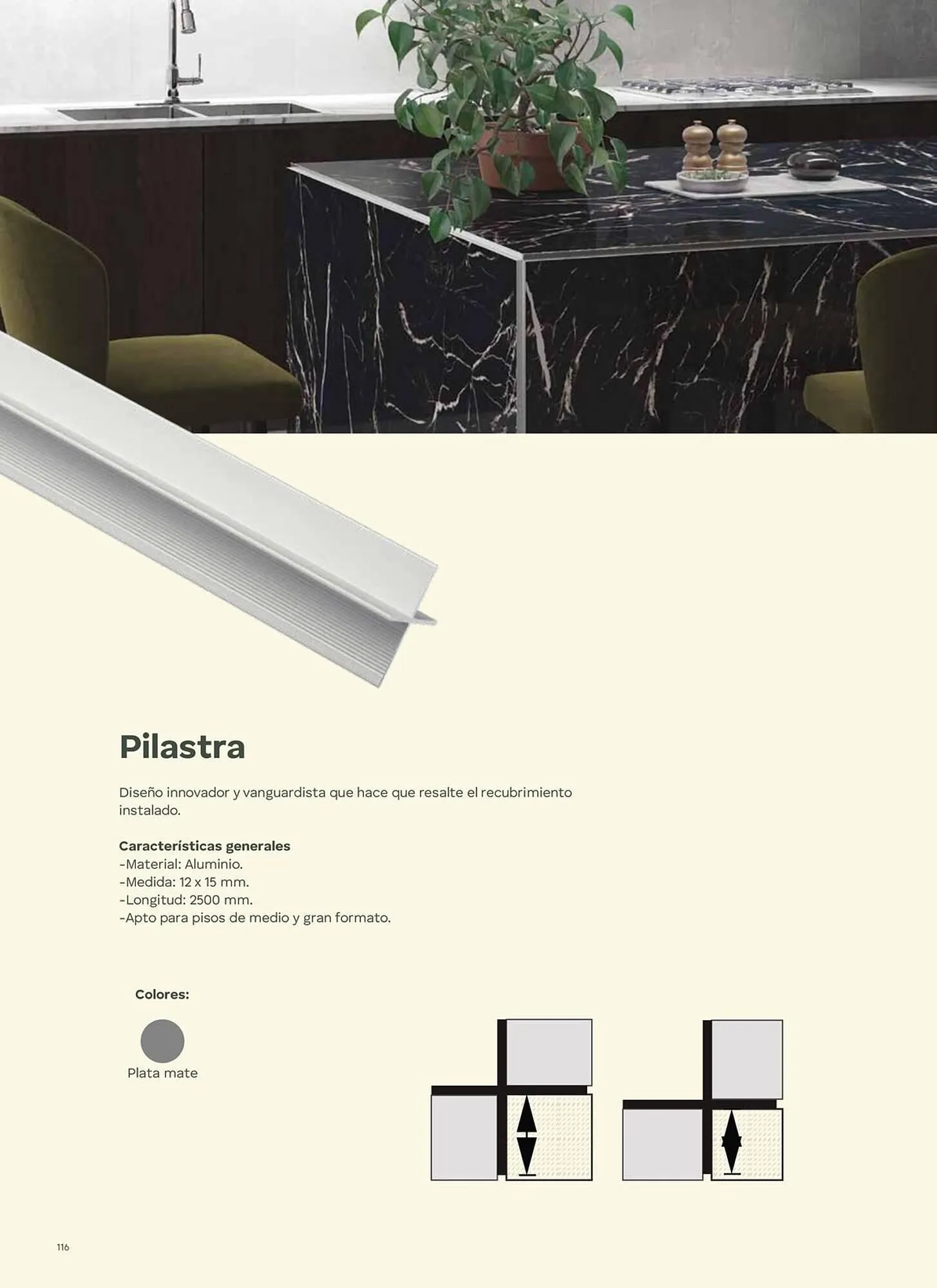 Pilastra

Diseño innovador y vanguardista que hace que resalte el recubrimiento instalado.

Características generales
-Material: Aluminio.
-Medida: 12 x 15 mm.
-Longitud: 2500 mm.
-Apto para pisos de medio y gran formato.

Colores:

Plata mate

116